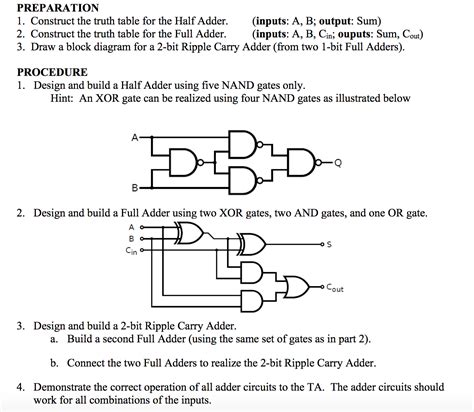 PREPARATION
1. Construct the truth table for the Half Adder. (inputs: A, B; output: Sum)
2. Construct the truth table for the Full Adder. (inputs: A, B, $C_{in}$; ouputs: Sum, $C_{out}$)
3. Draw a block diagram for a 2-bit Ripple Carry Adder (from two 1-bit Full Adders).

PROCEDURE
1. Design and build a Half Adder using five NAND gates only.
Hint: An XOR gate can be realized using four NAND gates as illustrated below

A
B
Q

2. Design and build a Full Adder using two XOR gates, two AND gates, and one OR gate.

A
B
$C_{in}$
S
$C_{out}$

3. Design and build a 2-bit Ripple Carry Adder.
a. Build a second Full Adder (using the same set of gates as in part 2).

b. Connect the two Full Adders to realize the 2-bit Ripple Carry Adder.

4. Demonstrate the correct operation of all adder circuits to the TA. The adder circuits should work for all combinations of the inputs.